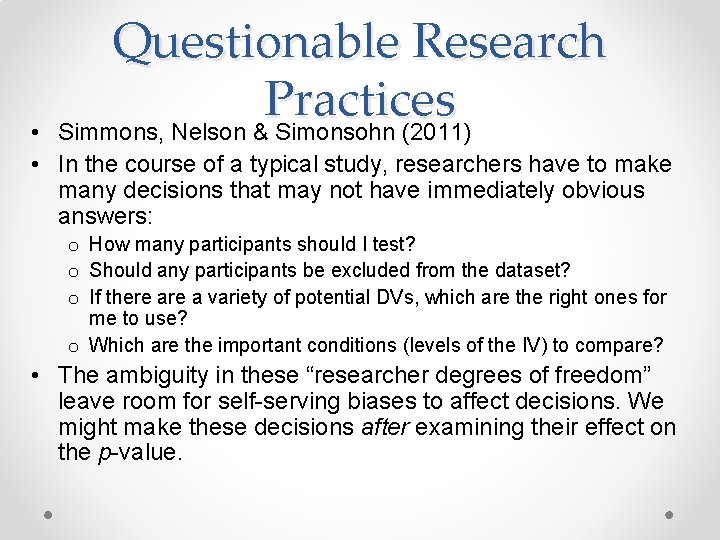 Questionable Research Practices

• Simmons, Nelson & Simonsohn (2011)
• In the course of a typical study, researchers have to make many decisions that may not have immediately obvious answers:
o How many participants should I test?
o Should any participants be excluded from the dataset?
o If there are a variety of potential DVs, which are the right ones for me to use?
o Which are the important conditions (levels of the IV) to compare?
• The ambiguity in these “researcher degrees of freedom” leave room for self-serving biases to affect decisions. We might make these decisions after examining their effect on the p-value.